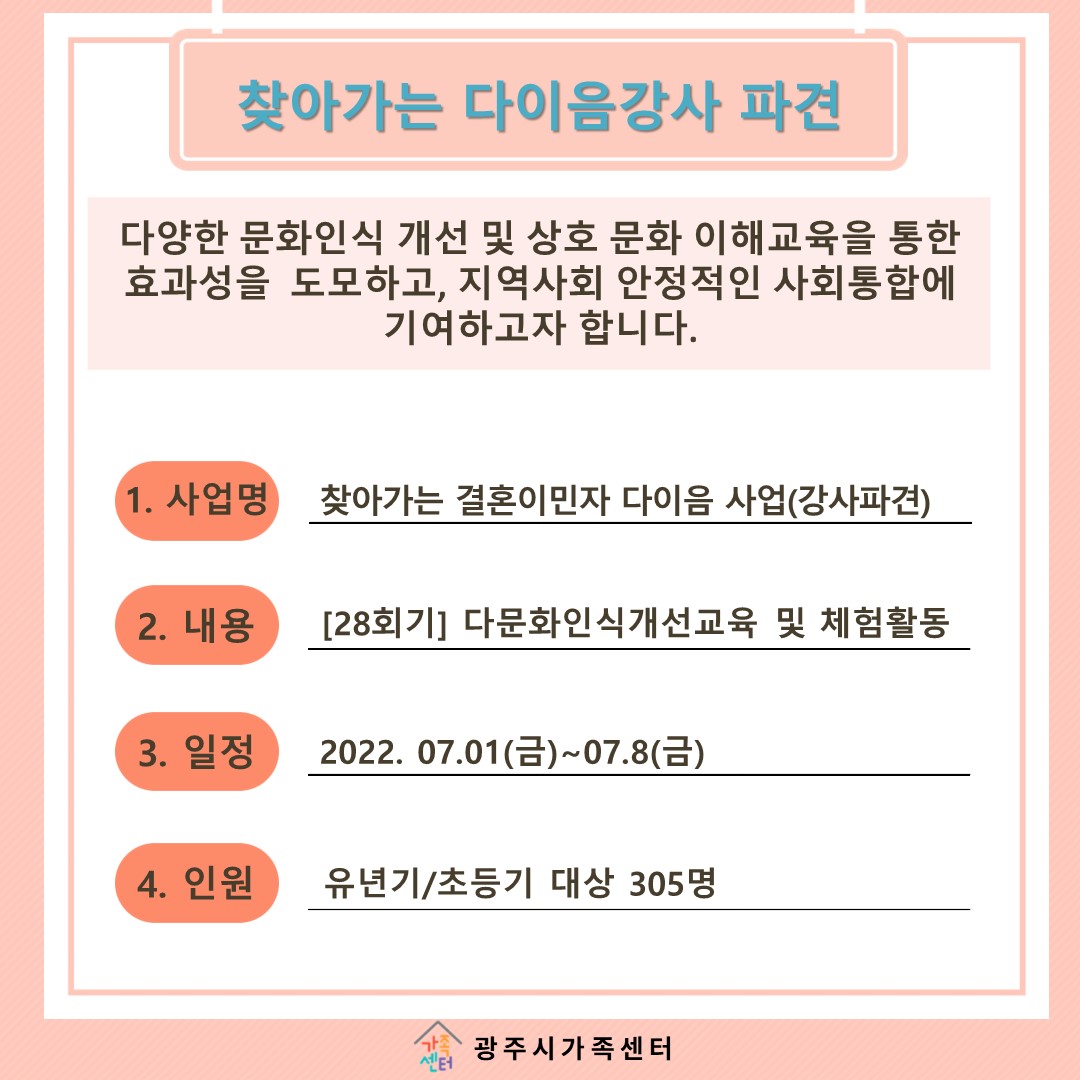 찾아가는 다이음강사 파견

다양한 문화인식 개선 및 상호 문화 이해교육을 통한 효과성을 도모하고, 지역사회 안정적인 사회통합에 기여하고자 합니다.

1. 사업명 찾아가는 결혼이민자 다이음 사업(강사파견)

2. 내용 [28회기] 다문화인식개선교육 및 체험활동

3. 일정 2022. 07.01(금)~07.8(금)

4. 인원 유년기/초등기 대상 305명

가족센터 광주시가족센터